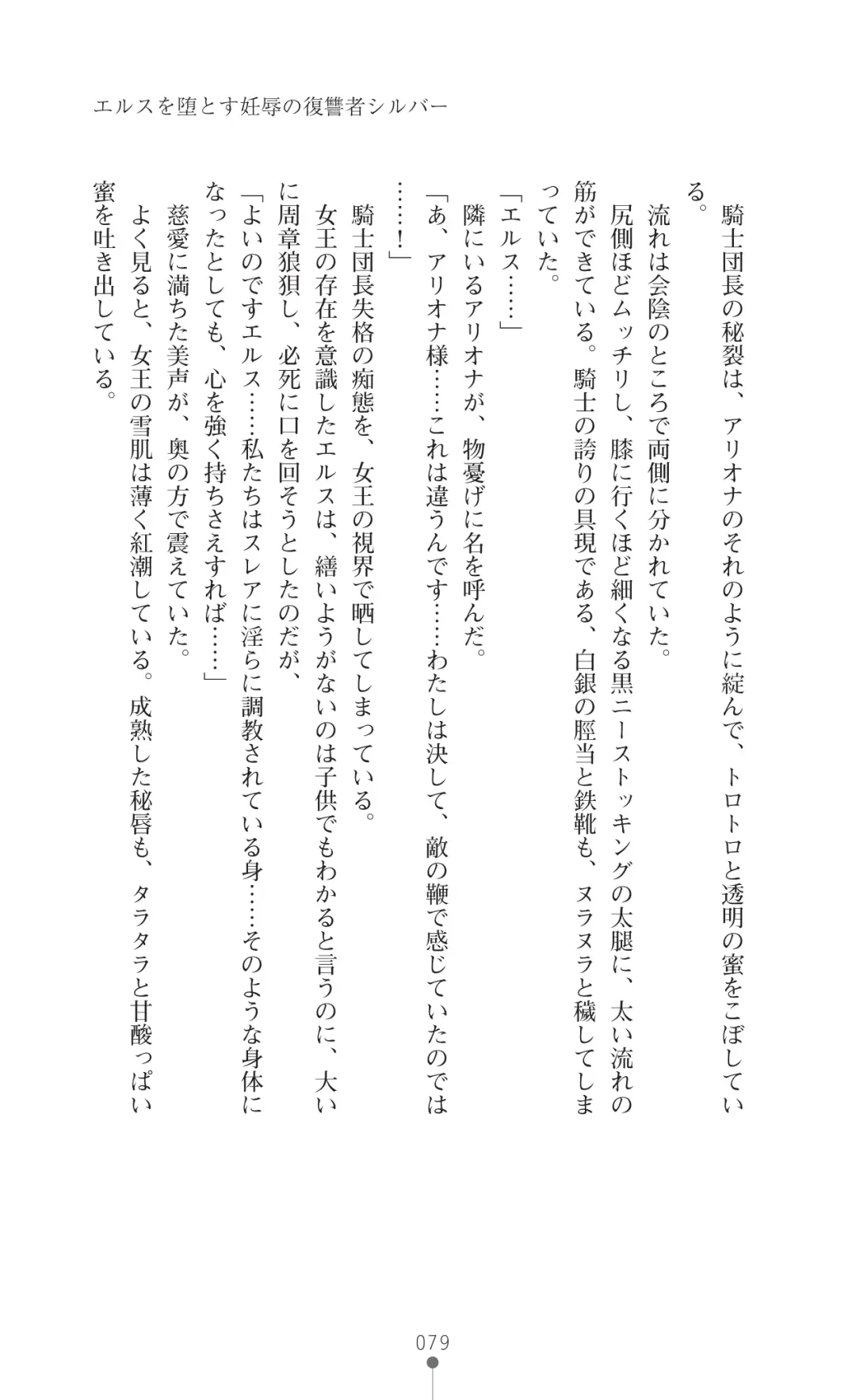 エルスを堕とす妊辱の復讐者シルバー

騎士団長の秘裂は、アリオナのそれのように綻んで、トロトロと透明の蜜をこぼしている。
流れは会陰のところで両側に分かれていた。
尻側ほどムッチリし、膝に行くほど細くなる黒ニーストッキングの太腿に、太い流れの筋ができている。騎士の誇りの具現である、白銀の脛当と鉄靴も、ヌラヌラと穢してしまっていた。
「エルス……」
隣にいるアリオナが、物憂げに名を呼んだ。
「あ、アリオナ様……これは違うんです……わたしは決して、敵の鞭で感じていたのでは……！」
騎士団長失格の痴態を、女王の視界で晒してしまっている。
女王の存在を意識したエルスは、繕いようがないのは子供でもわかると言うのに、大いに周章狼狽し、必死に口を回そうとしたのだが、
「よいのですエルス……私たちはスレアに淫らに調教されている身……そのような身体になったとしても、心を強く持ちさえすれば……」
慈愛に満ちた美声が、奥の方で震えていた。
よく見ると、女王の雪肌は薄く紅潮している。成熟した秘唇も、タラタラと甘酸っぱい蜜を吐き出している。

079